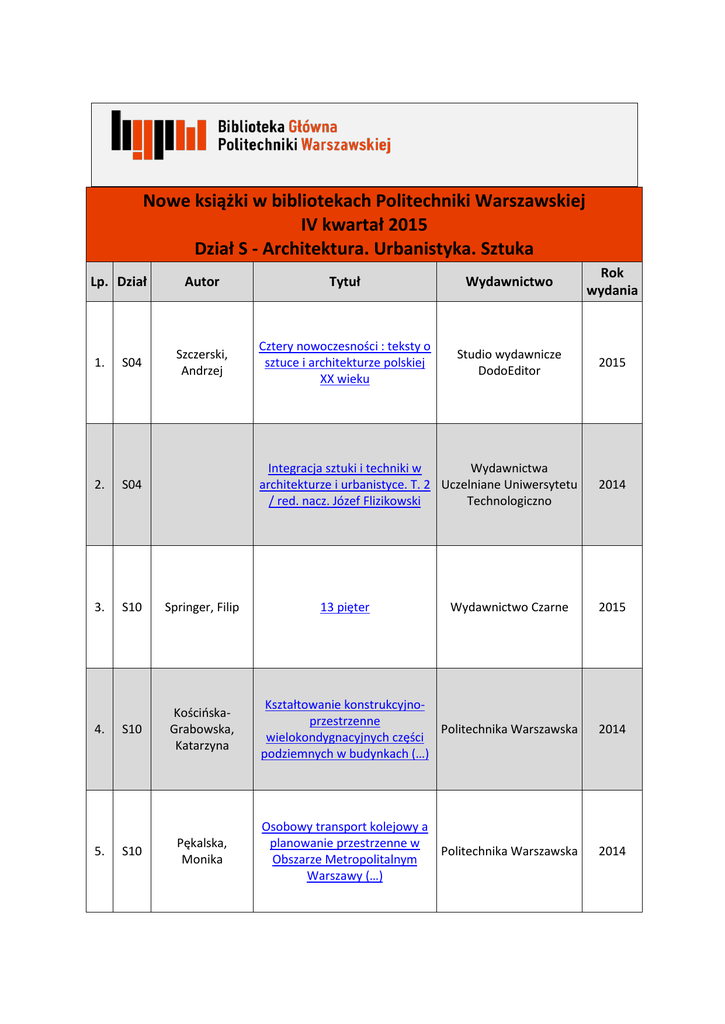 Biblioteka Główna Politechniki Warszawskiej

Nowe książki w bibliotekach Politechniki Warszawskiej
IV kwartał 2015
Dział S - Architektura. Urbanistyka. Sztuka

| Lp. | Dział | Autor | Tytuł | Wydawnictwo | Rok wydania |
|---|---|---|---|---|---|
| 1. | S04 | Szczerski, Andrzej | Cztery nowoczesności : teksty o sztuce i architekturze polskiej XX wieku | Studio wydawnicze DodoEditor | 2015 |
| 2. | S04 | | Integracja sztuki i techniki w architekturze i urbanistyce. T. 2 / red. nacz. Józef Flizikowski | Wydawnictwa Uczelniane Uniwersytetu Technologiczno | 2014 |
| 3. | S10 | Springer, Filip | 13 pięter | Wydawnictwo Czarne | 2015 |
| 4. | S10 | Kościńska-Grabowska, Katarzyna | Kształtowanie konstrukcyjno-przestrzenne wielokondygnacyjnych części podziemnych w budynkach (...) | Politechnika Warszawska | 2014 |
| 5. | S10 | Pękalska, Monika | Osobowy transport kolejowy a planowanie przestrzenne w Obszarze Metropolitalnym Warszawy (...) | Politechnika Warszawska | 2014 |